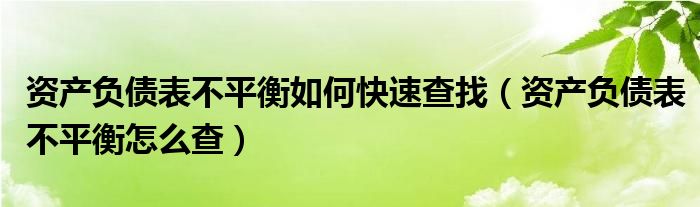 资产负债表不平衡如何快速查找（资产负债表不平衡怎么查）